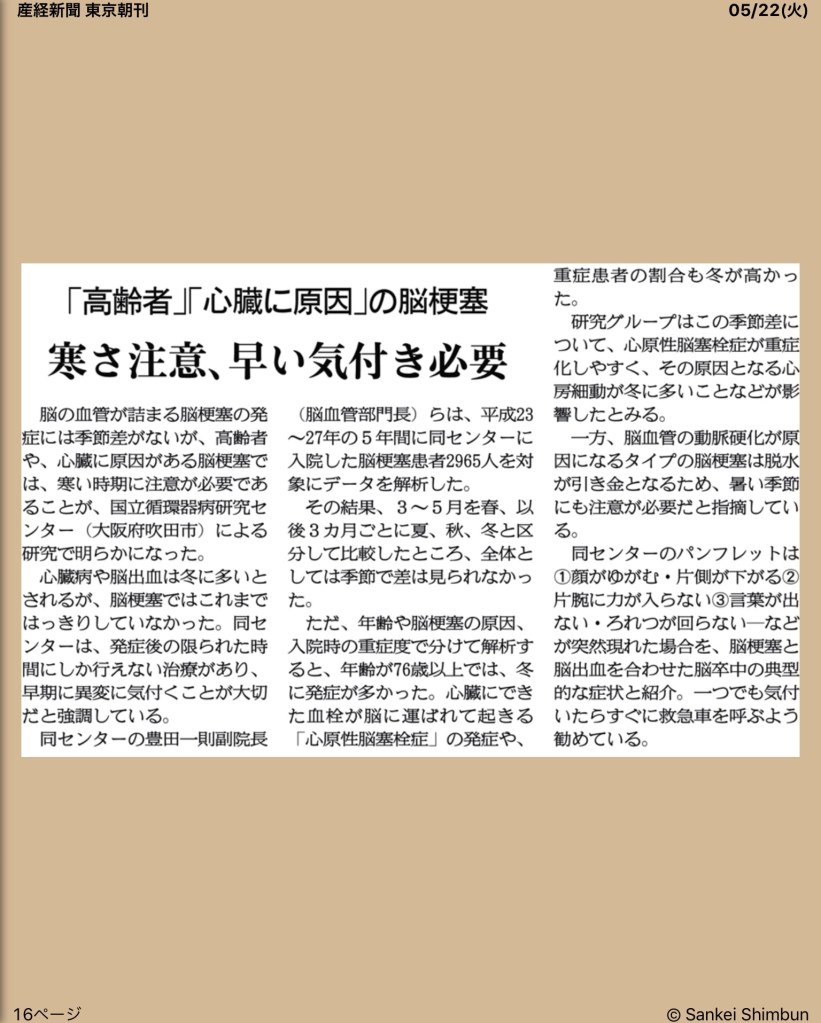 産経新聞 東京朝刊

05/22(火)

「高齢者」「心臓に原因」の脳梗塞

寒さ注意、早い気付き必要

脳の血管が詰まる脳梗塞の発症には季節差がないが、高齢者や、心臓に原因がある脳梗塞では、寒い時期に注意が必要であることが、国立循環器病研究センター（大阪府吹田市）による研究で明らかになった。

心臓病や脳出血は冬に多いとされるが、脳梗塞ではこれまではっきりしていなかった。同センターは、発症後の限られた時間にしか行えない治療があり、早期に異変に気付くことが大切だと強調している。

同センターの豊田一則副院長（脳血管部門長）らは、平成23～27年の5年間に同センターに入院した脳梗塞患者2965人を対象にデータを解析した。

その結果、3～5月を春、以後3カ月ごとに夏、秋、冬と区分して比較したところ、全体としては季節で差は見られなかった。

ただ、年齢や脳梗塞の原因、入院時の重症度で分けて解析すると、年齢が76歳以上では、冬に発症が多かった。心臓にできた血栓が脳に運ばれて起きる「心原性脳塞栓症」の発症や、重症患者の割合も冬が高かった。

研究グループはこの季節差について、心原性脳塞栓症が重症化しやすく、その原因となる心房細動が冬に多いことなどが影響したとみる。

一方、脳血管の動脈硬化が原因になるタイプの脳梗塞は脱水が引き金となるため、暑い季節にも注意が必要だと指摘している。

同センターのパンフレットは①顔がゆがむ・片側が下がる②片腕に力が入らない③言葉が出ない・ろれつが回らない―などが突然現れた場合を、脳梗塞と脳出血を合わせた脳卒中の典型的な症状と紹介。一つでも気付いたらすぐに救急車を呼ぶよう勧めている。

16ページ

© Sankei Shimbun